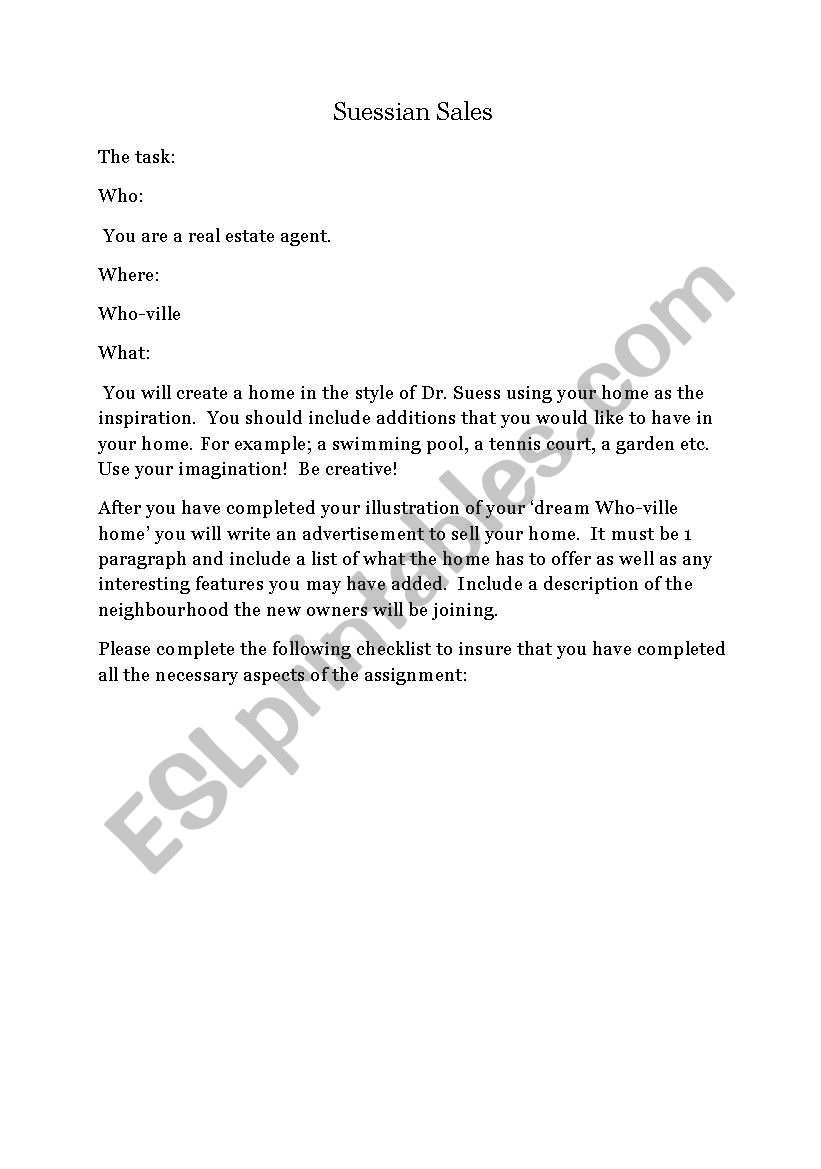 Suessian Sales

The task:

Who:

You are a real estate agent.

Where:

Who-ville

What:

You will create a home in the style of Dr. Suess using your home as the inspiration. You should include additions that you would like to have in your home. For example; a swimming pool, a tennis court, a garden etc. Use your imagination! Be creative!

After you have completed your illustration of your 'dream Who-ville home' you will write an advertisement to sell your home. It must be 1 paragraph and include a list of what the home has to offer as well as any interesting features you may have added. Include a description of the neighbourhood the new owners will be joining.

Please complete the following checklist to insure that you have completed all the necessary aspects of the assignment:

ESLprintables.com